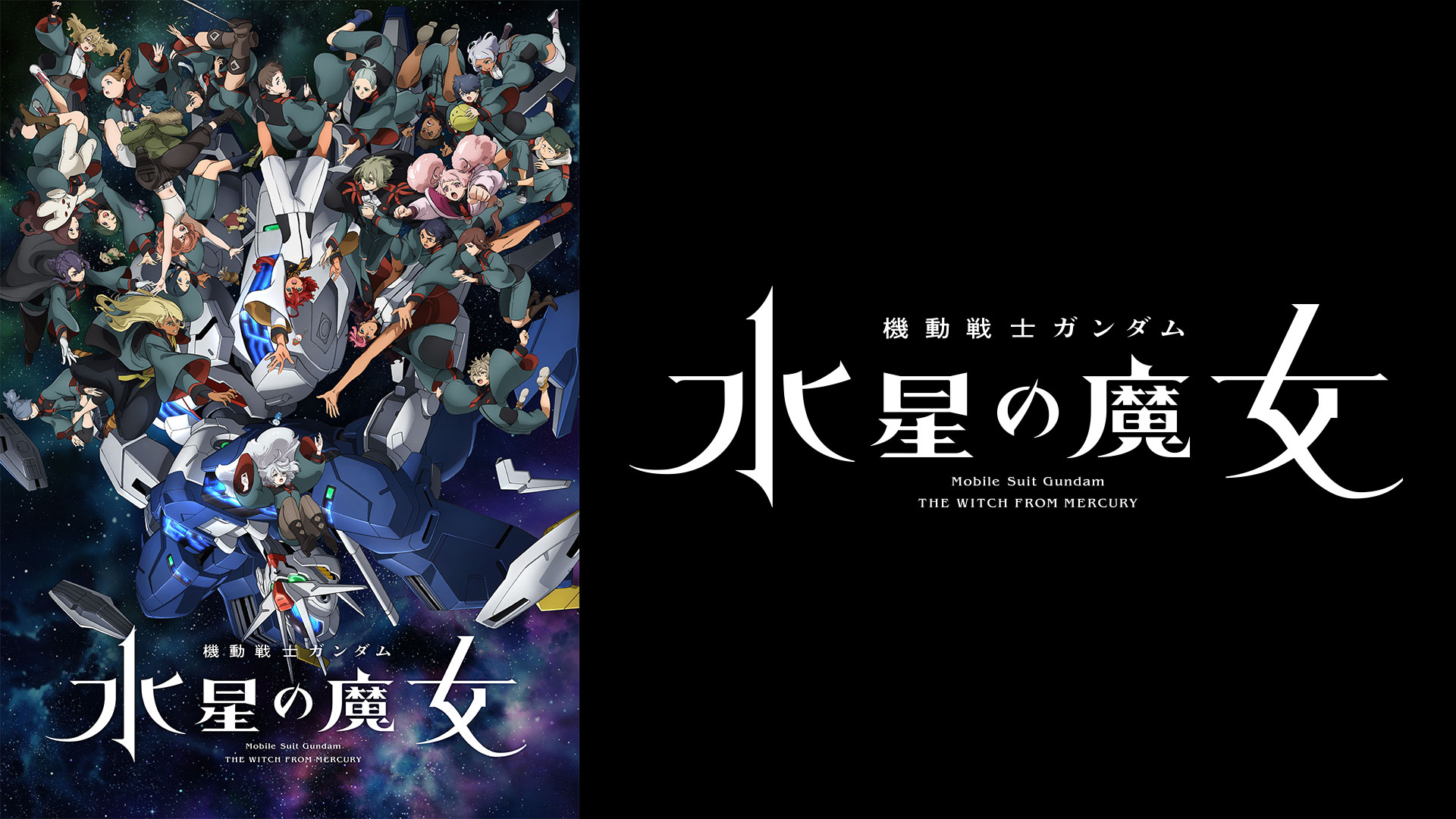 機動戦士ガンダム
水星の魔女
Mobile Suit Gundam
THE WITCH FROM MERCURY

機動戦士ガンダム
水星の魔女
Mobile Suit Gundam
THE WITCH FROM MERCURY